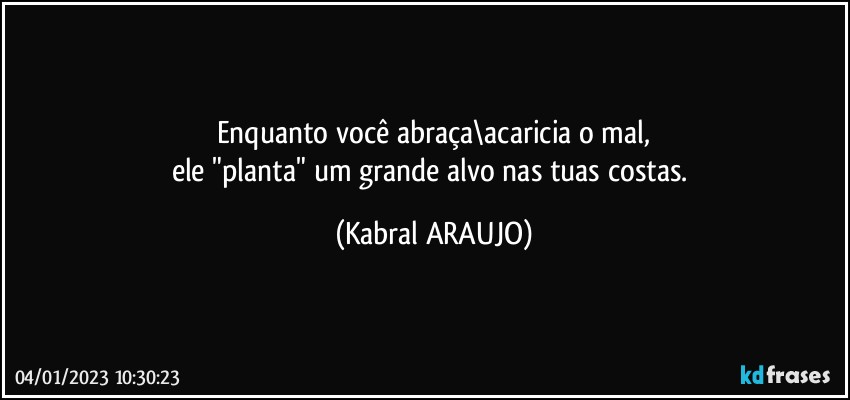 Enquanto você abraça\acaricia o mal,
ele "planta" um grande alvo nas tuas costas.

(Kabral ARAUJO)

04/01/2023 10:30:23

kdfrases